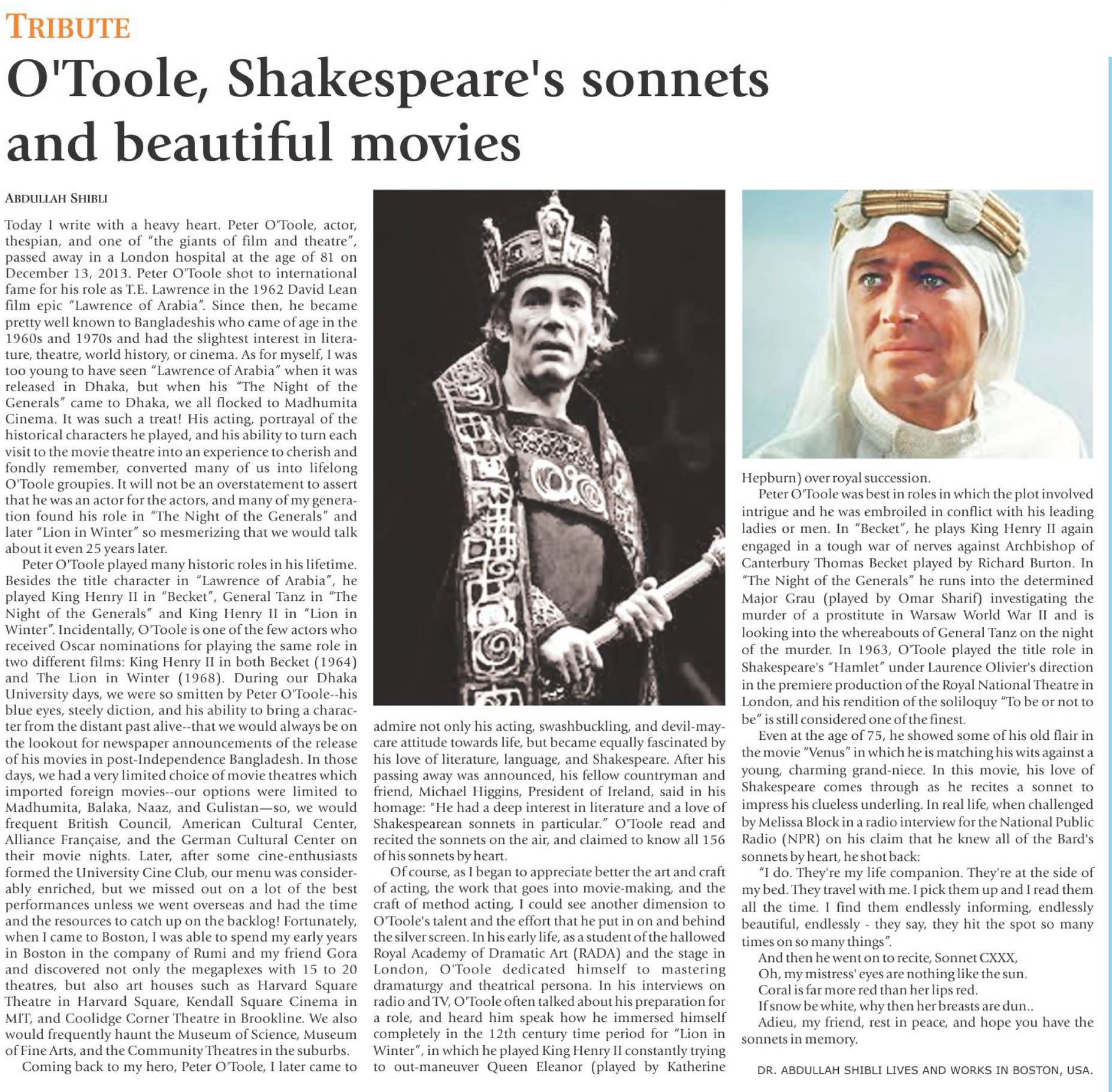 TRIBUTE

O'Toole, Shakespeare's sonnets and beautiful movies

ABDULLAH SHIBLI

Today I write with a heavy heart. Peter O'Toole, actor, thespian, and one of "the giants of film and theatre", passed away in a London hospital at the age of 81 on December 13, 2013. Peter O'Toole shot to international fame for his role as T.E. Lawrence in the 1962 David Lean film epic "Lawrence of Arabia". Since then, he became pretty well known to Bangladeshis who came of age in the 1960s and 1970s and had the slightest interest in literature, theatre, world history, or cinema. As for myself, I was too young to have seen "Lawrence of Arabia" when it was released in Dhaka, but when his "The Night of the Generals" came to Dhaka, we all flocked to Madhumita Cinema. It was such a treat! His acting, portrayal of the historical characters he played, and his ability to turn each visit to the movie theatre into an experience to cherish and fondly remember, converted many of us into lifelong O'Toole groupies. It will not be an overstatement to assert that he was an actor for the actors, and many of my generation found his role in "The Night of the Generals" and later "Lion in Winter" so mesmerizing that we would talk about it even 25 years later.

Peter O'Toole played many historic roles in his lifetime. Besides the title character in "Lawrence of Arabia", he played King Henry II in "Becket", General Tanz in "The Night of the Generals" and King Henry II in "Lion in Winter". Incidentally, O'Toole is one of the few actors who received Oscar nominations for playing the same role in two different films: King Henry II in both Becket (1964) and The Lion in Winter (1968). During our Dhaka University days, we were so smitten by Peter O'Toole--his blue eyes, steely diction, and his ability to bring a character from the distant past alive--that we would always be on the lookout for newspaper announcements of the release of his movies in post-Independence Bangladesh. In those days, we had a very limited choice of movie theatres which imported foreign movies--our options were limited to Madhumita, Balaka, Naaz, and Gulistan—so, we would frequent British Council, American Cultural Center, Alliance Française, and the German Cultural Center on their movie nights. Later, after some cine-enthusiasts formed the University Cine Club, our menu was considerably enriched, but we missed out on a lot of the best performances unless we went overseas and had the time and the resources to catch up on the backlog! Fortunately, when I came to Boston, I was able to spend my early years in Boston in the company of Rumi and my friend Gora and discovered not only the megaplexes with 15 to 20 theatres, but also art houses such as Harvard Square Theatre in Harvard Square, Kendall Square Cinema in MIT, and Coolidge Corner Theatre in Brookline. We also would frequently haunt the Museum of Science, Museum of Fine Arts, and the Community Theatres in the suburbs.

Coming back to my hero, Peter O'Toole, I later came to admire not only his acting, swashbuckling, and devil-may-care attitude towards life, but became equally fascinated by his love of literature, language, and Shakespeare. After his passing away was announced, his fellow countryman and friend, Michael Higgins, President of Ireland, said in his homage: "He had a deep interest in literature and a love of Shakespearean sonnets in particular." O'Toole read and recited the sonnets on the air, and claimed to know all 156 of his sonnets by heart.

Of course, as I began to appreciate better the art and craft of acting, the work that goes into movie-making, and the craft of method acting, I could see another dimension to O'Toole's talent and the effort that he put in on and behind the silver screen. In his early life, as a student of the hallowed Royal Academy of Dramatic Art (RADA) and the stage in London, O'Toole dedicated himself to mastering dramaturgy and theatrical persona. In his interviews on radio and TV, O'Toole often talked about his preparation for a role, and heard him speak how he immersed himself completely in the 12th century time period for "Lion in Winter", in which he played King Henry II constantly trying to out-maneuver Queen Eleanor (played by Katherine Hepburn) over royal succession.

Peter O'Toole was best in roles in which the plot involved intrigue and he was embroiled in conflict with his leading ladies or men. In "Becket", he plays King Henry II again engaged in a tough war of nerves against Archbishop of Canterbury Thomas Becket played by Richard Burton. In "The Night of the Generals" he runs into the determined Major Grau (played by Omar Sharif) investigating the murder of a prostitute in Warsaw World War II and is looking into the whereabouts of General Tanz on the night of the murder. In 1963, O'Toole played the title role in Shakespeare's "Hamlet" under Laurence Olivier's direction in the premiere production of the Royal National Theatre in London, and his rendition of the soliloquy "To be or not to be" is still considered one of the finest.

Even at the age of 75, he showed some of his old flair in the movie "Venus" in which he is matching his wits against a young, charming grand-niece. In this movie, his love of Shakespeare comes through as he recites a sonnet to impress his clueless underling. In real life, when challenged by Melissa Block in a radio interview for the National Public Radio (NPR) on his claim that he knew all of the Bard's sonnets by heart, he shot back:

"I do. They're my life companion. They're at the side of my bed. They travel with me. I pick them up and I read them all the time. I find them endlessly informing, endlessly beautiful, endlessly - they say, they hit the spot so many times on so many things".

And then he went on to recite, Sonnet CXXX,
Oh, my mistress' eyes are nothing like the sun.
Coral is far more red than her lips red.
If snow be white, why then her breasts are dun..

Adieu, my friend, rest in peace, and hope you have the sonnets in memory.

DR. ABDULLAH SHIBLI LIVES AND WORKS IN BOSTON, USA.